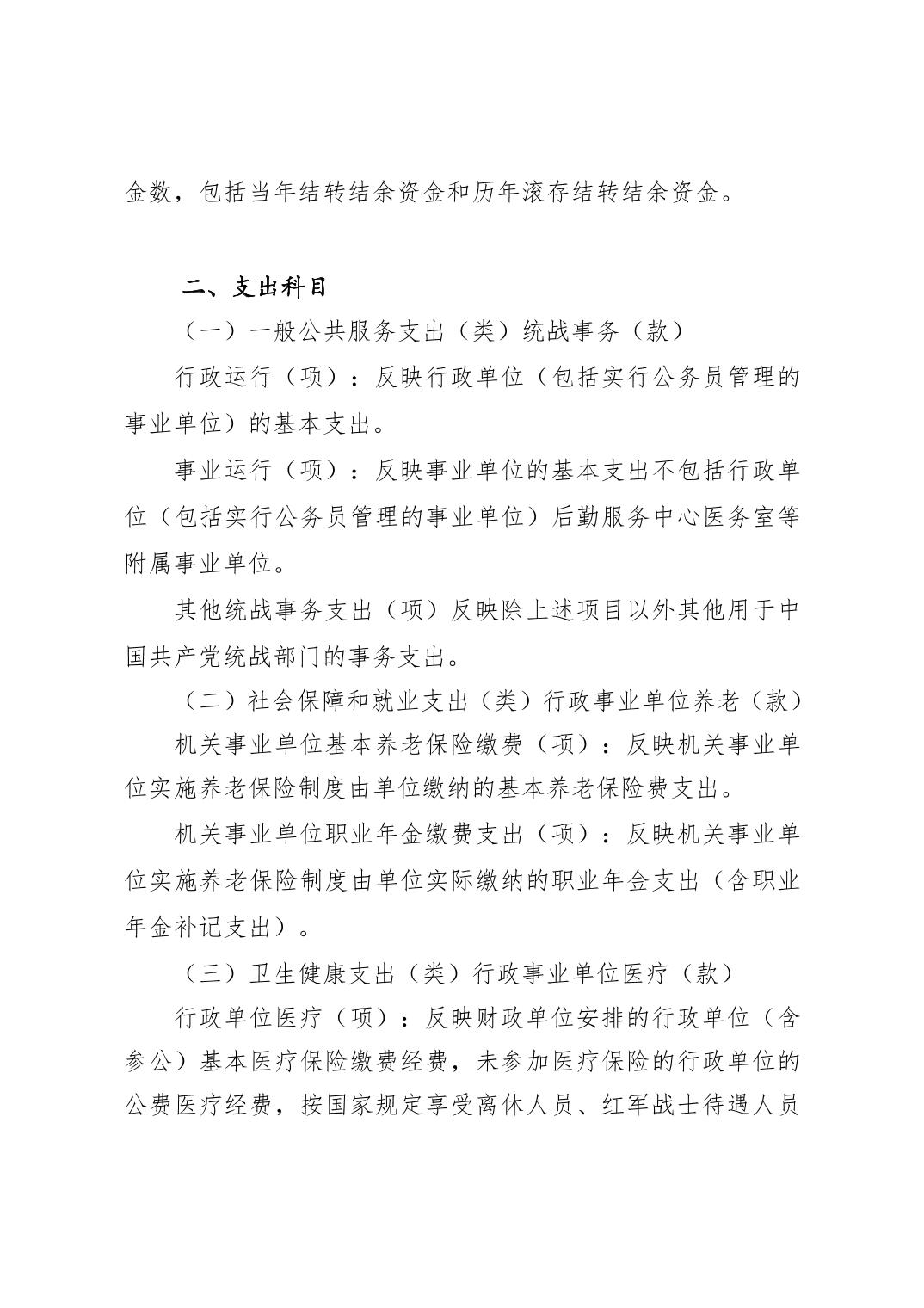 金数，包括当年结转结余资金和历年滚存结转结余资金。

二、支出科目

（一）一般公共服务支出（类）统战事务（款）

行政运行（项）：反映行政单位（包括实行公务员管理的事业单位）的基本支出。

事业运行（项）：反映事业单位的基本支出不包括行政单位（包括实行公务员管理的事业单位）后勤服务中心医务室等附属事业单位。

其他统战事务支出（项）反映除上述项目以外其他用于中国共产党统战部门的事务支出。

（二）社会保障和就业支出（类）行政事业单位养老（款）

机关事业单位基本养老保险缴费（项）：反映机关事业单位实施养老保险制度由单位缴纳的基本养老保险费支出。

机关事业单位职业年金缴费支出（项）：反映机关事业单位实施养老保险制度由单位实际缴纳的职业年金支出（含职业年金补记支出）。

（三）卫生健康支出（类）行政事业单位医疗（款）

行政单位医疗（项）：反映财政单位安排的行政单位（含参公）基本医疗保险缴费经费，未参加医疗保险的行政单位的公费医疗经费，按国家规定享受离休人员、红军战士待遇人员